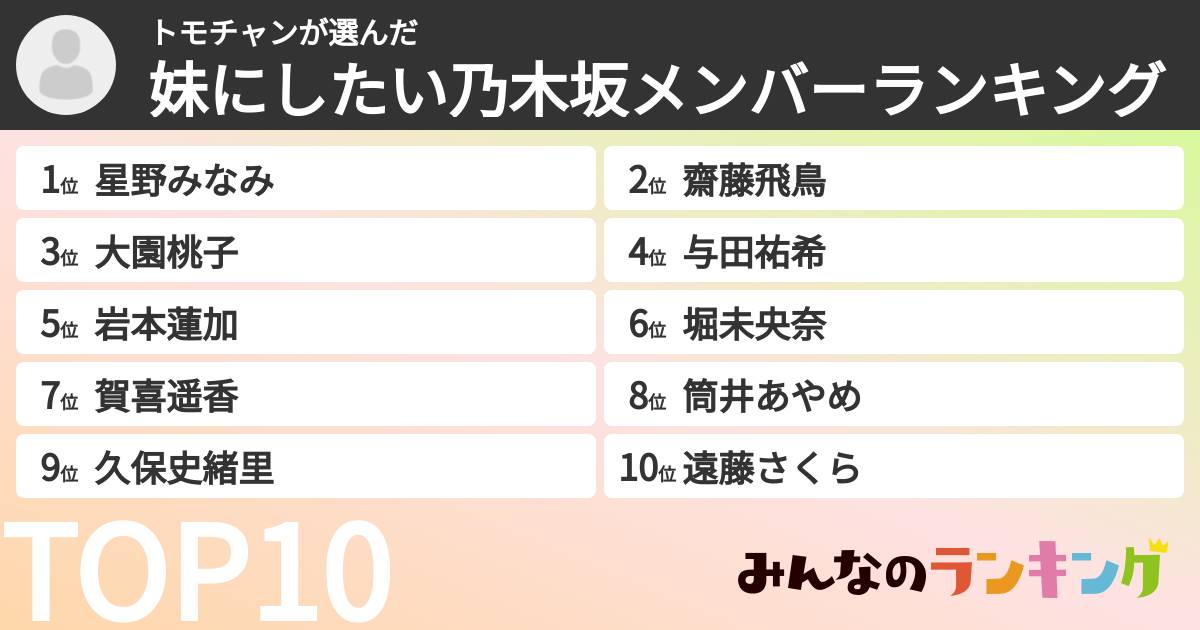 トモチャンが選んだ
妹にしたい乃木坂メンバーランキング

1位 星野みなみ
2位 齋藤飛鳥
3位 大園桃子
4位 与田祐希
5位 岩本蓮加
6位 堀未央奈
7位 賀喜遥香
8位 筒井あやめ
9位 久保史緒里
10位 遠藤さくら

TOP10

みんなのランキング